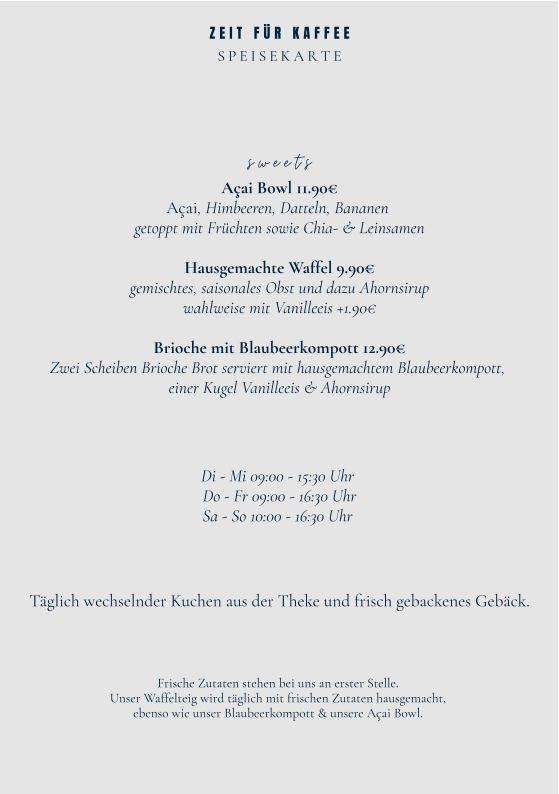 ZEIT FÜR KAFFEE
SPEISEKARTE

sweets

Açai Bowl 11.90€
Açai, Himbeeren, Datteln, Bananen
getoppt mit Früchten sowie Chia- & Leinsamen

Hausgemachte Waffel 9.90€
gemischtes, saisonales Obst und dazu Ahornsirup
wahlweise mit Vanilleeis +1.90€

Brioche mit Blaubeerkompott 12.90€
Zwei Scheiben Brioche Brot serviert mit hausgemachtem Blaubeerkompott, einer Kugel Vanilleeis & Ahornsirup

Di - Mi 09:00 - 15:30 Uhr
Do - Fr 09:00 - 16:30 Uhr
Sa - So 10:00 - 16:30 Uhr

Täglich wechselnder Kuchen aus der Theke und frisch gebackenes Gebäck.

Frische Zutaten stehen bei uns an erster Stelle.
Unser Waffelteig wird täglich mit frischen Zutaten hausgemacht,
ebenso wie unser Blaubeerkompott & unsere Açai Bowl.